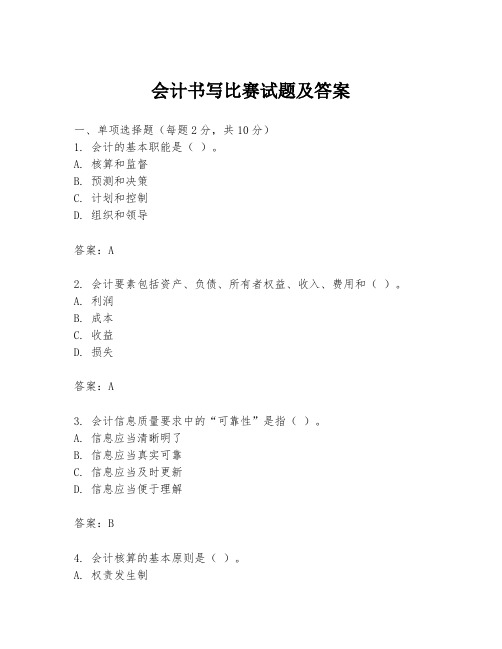 会计书写比赛试题及答案

一、单项选择题（每题2分，共10分）
1. 会计的基本职能是（ ）。
A. 核算和监督
B. 预测和决策
C. 计划和控制
D. 组织和领导

答案：A

2. 会计要素包括资产、负债、所有者权益、收入、费用和（ ）。
A. 利润
B. 成本
C. 收益
D. 损失

答案：A

3. 会计信息质量要求中的“可靠性”是指（ ）。
A. 信息应当清晰明了
B. 信息应当真实可靠
C. 信息应当及时更新
D. 信息应当便于理解

答案：B

4. 会计核算的基本原则是（ ）。
A. 权责发生制